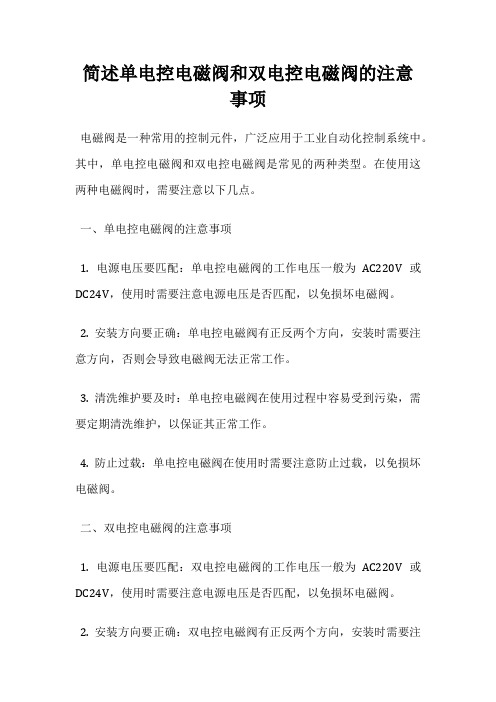 简述单电控电磁阀和双电控电磁阀的注意事项

电磁阀是一种常用的控制元件，广泛应用于工业自动化控制系统中。其中，单电控电磁阀和双电控电磁阀是常见的两种类型。在使用这两种电磁阀时，需要注意以下几点。

一、单电控电磁阀的注意事项

1. 电源电压要匹配：单电控电磁阀的工作电压一般为 AC220V 或 DC24V，使用时需要注意电源电压是否匹配，以免损坏电磁阀。

2. 安装方向要正确：单电控电磁阀有正反两个方向，安装时需要注意方向，否则会导致电磁阀无法正常工作。

3. 清洗维护要及时：单电控电磁阀在使用过程中容易受到污染，需要定期清洗维护，以保证其正常工作。

4. 防止过载：单电控电磁阀在使用时需要注意防止过载，以免损坏电磁阀。

二、双电控电磁阀的注意事项

1. 电源电压要匹配：双电控电磁阀的工作电压一般为 AC220V 或 DC24V，使用时需要注意电源电压是否匹配，以免损坏电磁阀。

2. 安装方向要正确：双电控电磁阀有正反两个方向，安装时需要注